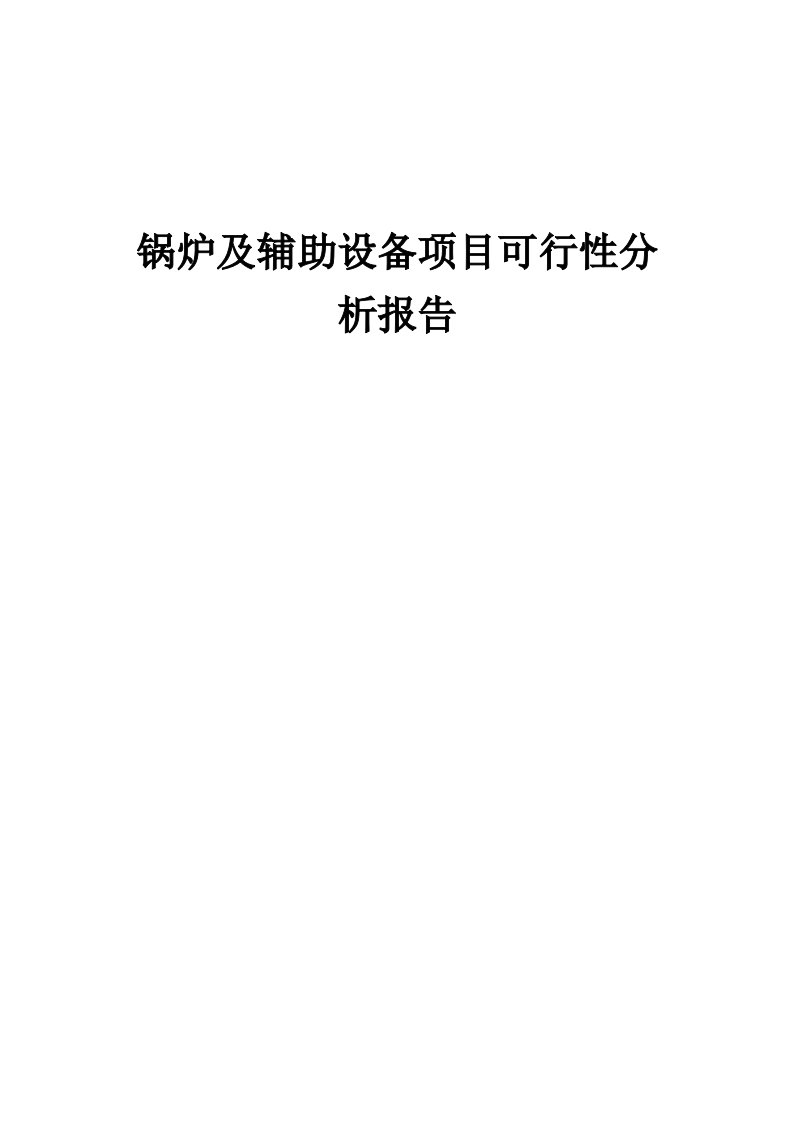 锅炉及辅助设备项目可行性分析报告